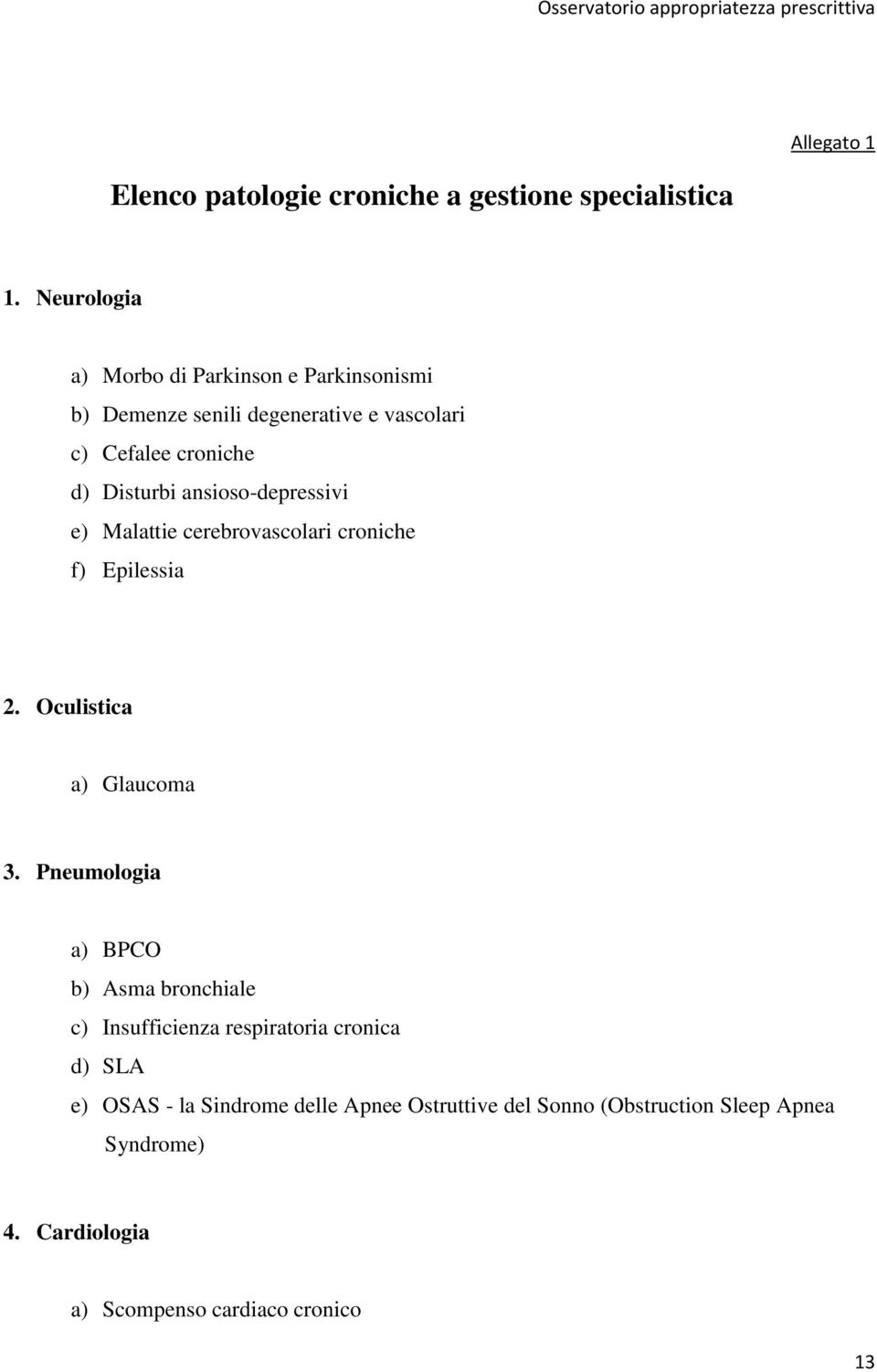 Osservatorio appropriatezza prescrittiva

Allegato 1

Elenco patologie croniche a gestione specialistica

1. Neurologia

a) Morbo di Parkinson e Parkinsonismi
b) Demenze senili degenerative e vascolari
c) Cefalee croniche
d) Disturbi ansioso-depressivi
e) Malattie cerebrovascolari croniche
f) Epilessia

2. Oculistica

a) Glaucoma

3. Pneumologia

a) BPCO
b) Asma bronchiale
c) Insufficienza respiratoria cronica
d) SLA
e) OSAS - la Sindrome delle Apnee Ostruttive del Sonno (Obstruction Sleep Apnea Syndrome)

4. Cardiologia

a) Scompenso cardiaco cronico

13